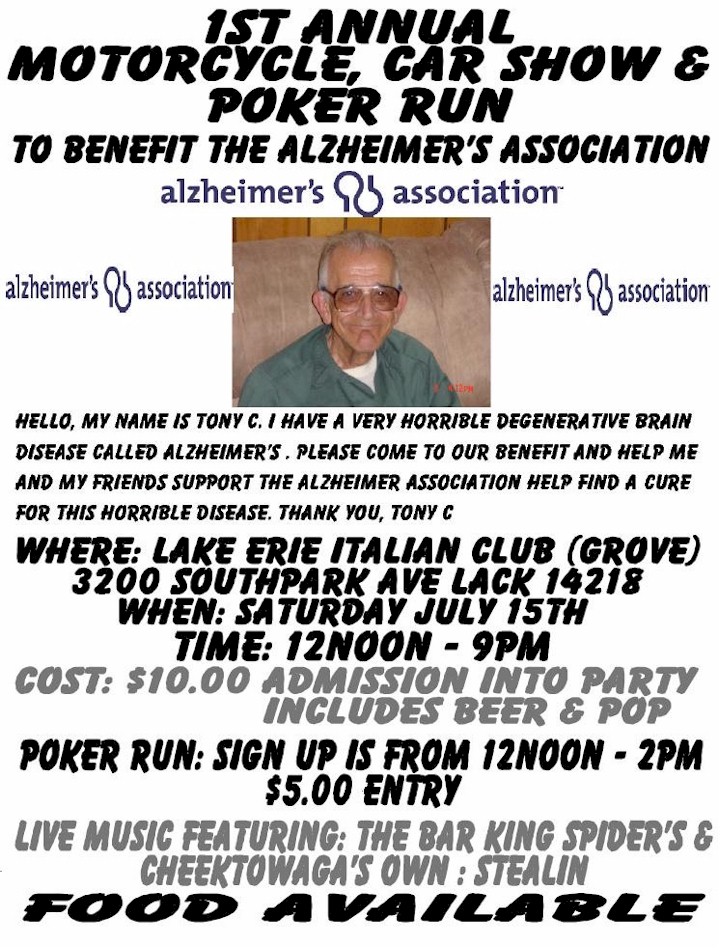 1ST ANNUAL
MOTORCYCLE, CAR SHOW &
POKER RUN
TO BENEFIT THE ALZHEIMER'S ASSOCIATION

alzheimer's association

alzheimer's association

alzheimer's association

HELLO, MY NAME IS TONY C. I HAVE A VERY HORRIBLE DEGENERATIVE BRAIN DISEASE CALLED ALZHEIMER'S . PLEASE COME TO OUR BENEFIT AND HELP ME AND MY FRIENDS SUPPORT THE ALZHEIMER ASSOCIATION HELP FIND A CURE FOR THIS HORRIBLE DISEASE. THANK YOU, TONY C

WHERE: LAKE ERIE ITALIAN CLUB (GROVE)
3200 SOUTHPARK AVE LACK 14218
WHEN: SATURDAY JULY 15TH
TIME: 12NOON - 9PM

COST: $10.00 ADMISSION INTO PARTY
INCLUDES BEER & POP

POKER RUN: SIGN UP IS FROM 12NOON - 2PM
$5.00 ENTRY

LIVE MUSIC FEATURING: THE BAR KING SPIDER'S &
CHEEKTOWAGA'S OWN : STEALIN

FOOD AVAILABLE